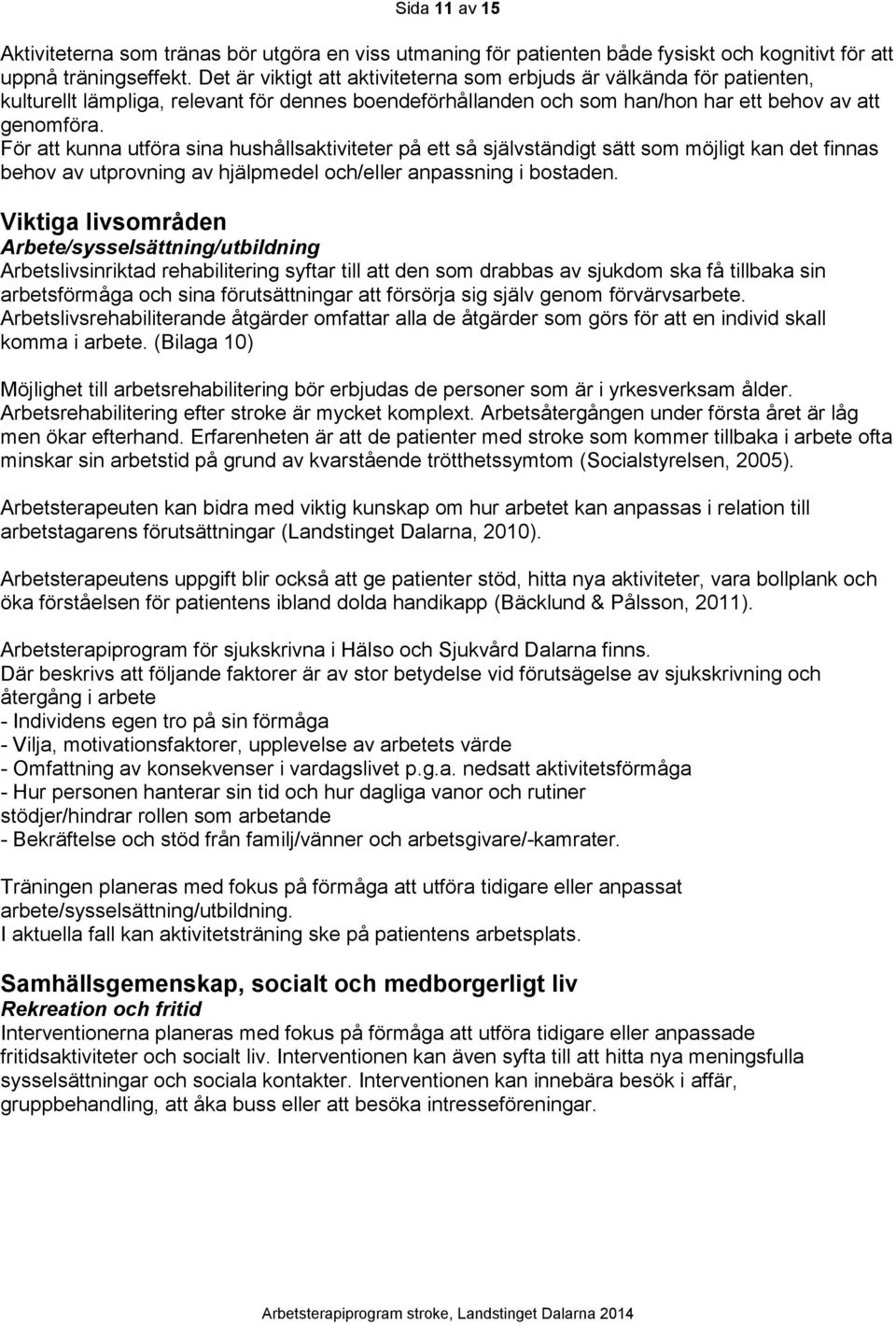 Sida 11 av 15

Aktiviteterna som tränas bör utgöra en viss utmaning för patienten både fysiskt och kognitivt för att uppnå träningseffekt. Det är viktigt att aktiviteterna som erbjuds är välkända för patienten, kulturellt lämpliga, relevant för dennes boendeförhållanden och som han/hon har ett behov av att genomföra.
För att kunna utföra sina hushållsaktiviteter på ett så självständigt sätt som möjligt kan det finnas behov av utprovning av hjälpmedel och/eller anpassning i bostaden.

Viktiga livsområden
Arbete/sysselsättning/utbildning
Arbetslivsinriktad rehabilitering syftar till att den som drabbas av sjukdom ska få tillbaka sin arbetsförmåga och sina förutsättningar att försörja sig själv genom förvärvsarbete. Arbetslivsrehabiliterande åtgärder omfattar alla de åtgärder som görs för att en individ skall komma i arbete. (Bilaga 10)

Möjlighet till arbetsrehabilitering bör erbjudas de personer som är i yrkesverksam ålder. Arbetsrehabilitering efter stroke är mycket komplext. Arbetsåtergången under första året är låg men ökar efterhand. Erfarenheten är att de patienter med stroke som kommer tillbaka i arbete ofta minskar sin arbetstid på grund av kvarstående trötthetssymtom (Socialstyrelsen, 2005).

Arbetsterapeuten kan bidra med viktig kunskap om hur arbetet kan anpassas i relation till arbetstagarens förutsättningar (Landstinget Dalarna, 2010).

Arbetsterapeutens uppgift blir också att ge patienter stöd, hitta nya aktiviteter, vara bollplank och öka förståelsen för patientens ibland dolda handikapp (Bäcklund & Pålsson, 2011).

Arbetsterapiprogram för sjukskrivna i Hälso och Sjukvård Dalarna finns.
Där beskrivs att följande faktorer är av stor betydelse vid förutsägelse av sjukskrivning och återgång i arbete
- Individens egen tro på sin förmåga
- Vilja, motivationsfaktorer, upplevelse av arbetets värde
- Omfattning av konsekvenser i vardagslivet p.g.a. nedsatt aktivitetsförmåga
- Hur personen hanterar sin tid och hur dagliga vanor och rutiner stödjer/hindrar rollen som arbetande
- Bekräftelse och stöd från familj/vänner och arbetsgivare/-kamrater.

Träningen planeras med fokus på förmåga att utföra tidigare eller anpassat arbete/sysselsättning/utbildning.
I aktuella fall kan aktivitetsträning ske på patientens arbetsplats.

Samhällsgemenskap, socialt och medborgerligt liv
Rekreation och fritid
Interventionerna planeras med fokus på förmåga att utföra tidigare eller anpassade fritidsaktiviteter och socialt liv. Interventionen kan även syfta till att hitta nya meningsfulla sysselsättningar och sociala kontakter. Interventionen kan innebära besök i affär, gruppbehandling, att åka buss eller att besöka intresseföreningar.

Arbetsterapiprogram stroke, Landstinget Dalarna 2014